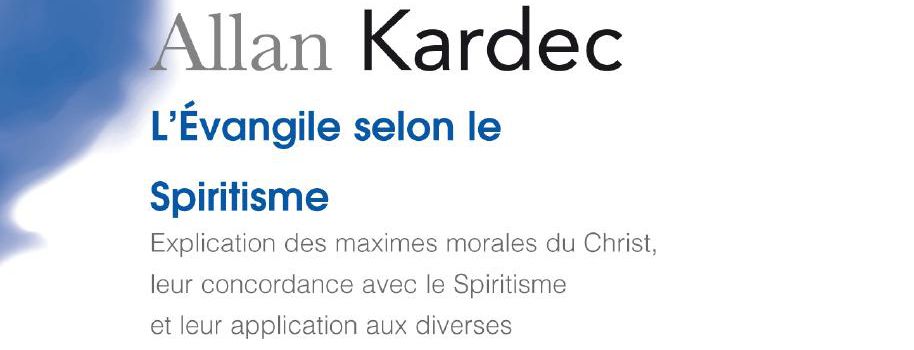 Allan Kardec

L'Évangile selon le

Spiritisme

Explication des maximes morales du Christ, leur concordance avec le Spiritisme et leur application aux diverses